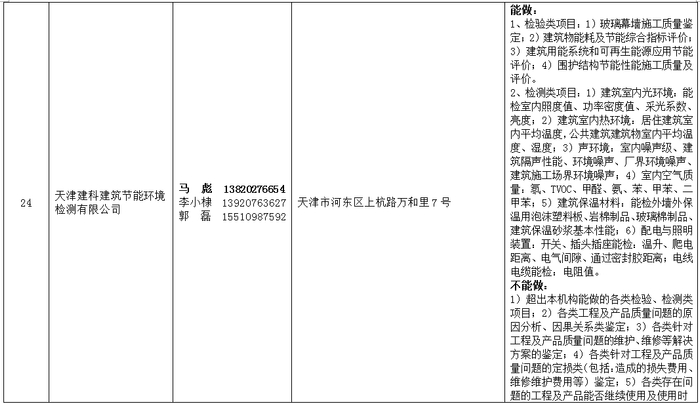 | 24 | 天津建科建筑节能环境检测有限公司 | 马 彪 13820276654 李小棣 13920763627 郭 磊 15510987592 | 天津市河东区上杭路万和里7号 | 能做：1、检验类项目：1）玻璃幕墙施工质量鉴定；2）建筑物能耗及节能综合指标评价；3）建筑用能系统和可再生能源应用节能评价；4）围护结构节能性能施工质量及评价。2、检测类项目：1）建筑室内光环境：能检室内照度值、功率密度值、采光系数、亮度；2）建筑室内热环境：居住建筑室内平均温度，公共建筑建筑物室内平均温度、湿度；3）声环境：室内噪声级、建筑隔声性能、环境噪声、厂界环境噪声、建筑施工场界环境噪声；4）室内空气质量：氡、TVOC、甲醛、氨、苯、甲苯、二甲苯；5）建筑保温材料：能检外墙外保温用泡沫塑料板、岩棉制品、玻璃棉制品、建筑保温砂浆基本性能；6）配电与照明装置：开关、插头插座能检：温升、爬电距离、电气间隙、通过密封胶距离；电线电缆能检：电阻值。不能做：1）超出本机构能做的各类检验、检测类项目；2）各类工程及产品质量问题的原因分析、因果关系类鉴定；3）各类针对工程及产品质量问题的维护、维修等解决方案的鉴定；4）各类针对工程及产品质量问题的定损类（包括：造成的损失费用、维修维护费用等）鉴定；5）各类存在问题的工程及产品能否继续使用及使用时 |
|---|---|---|---|---|